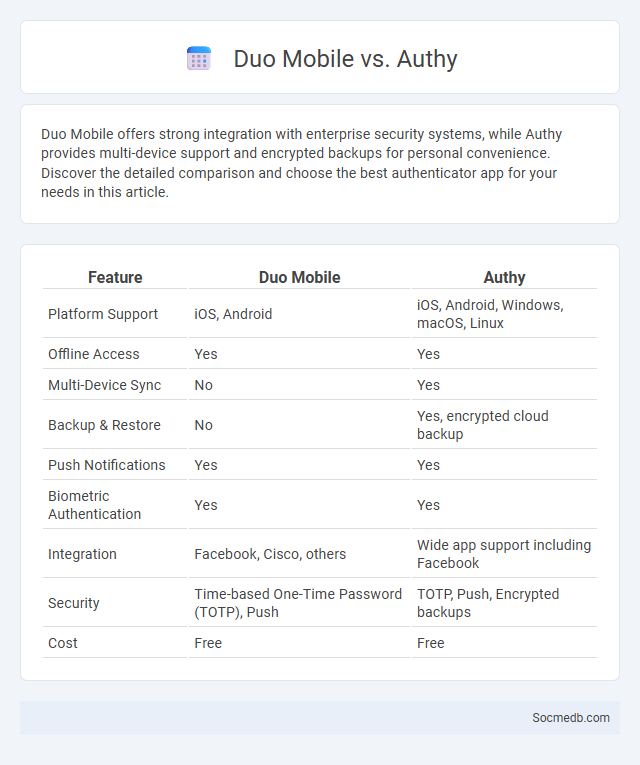 Duo Mobile vs. Authy

Duo Mobile offers strong integration with enterprise security systems, while Authy provides multi-device support and encrypted backups for personal convenience. Discover the detailed comparison and choose the best authenticator app for your needs in this article.

| Feature | Duo Mobile | Authy |
|---|---|---|
| Platform Support | iOS, Android | iOS, Android, Windows, macOS, Linux |
| Offline Access | Yes | Yes |
| Multi-Device Sync | No | Yes |
| Backup & Restore | No | Yes, encrypted cloud backup |
| Push Notifications | Yes | Yes |
| Biometric Authentication | Yes | Yes |
| Integration | Facebook, Cisco, others | Wide app support including Facebook |
| Security | Time-based One-Time Password (TOTP), Push | TOTP, Push, Encrypted backups |
| Cost | Free | Free |

Socmedb.com